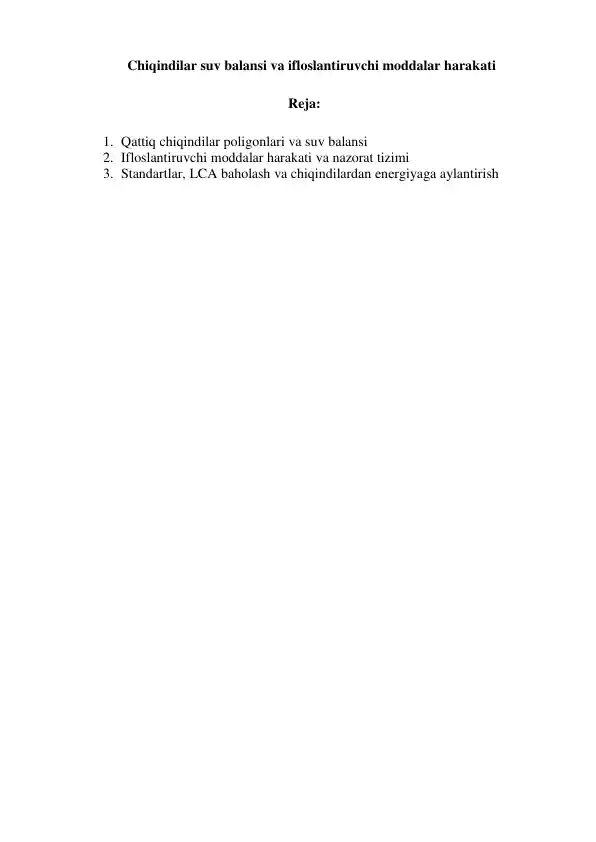 Chiqindilar suv balansi va ifloslantiruvchi moddalar harakati

Reja:

1. Qattiq chiqindilar poligonlari va suv balansi
2. Ifloslantiruvchi moddalar harakati va nazorat tizimi
3. Standartlar, LCA baholash va chiqindilardan energiyaga aylantirish